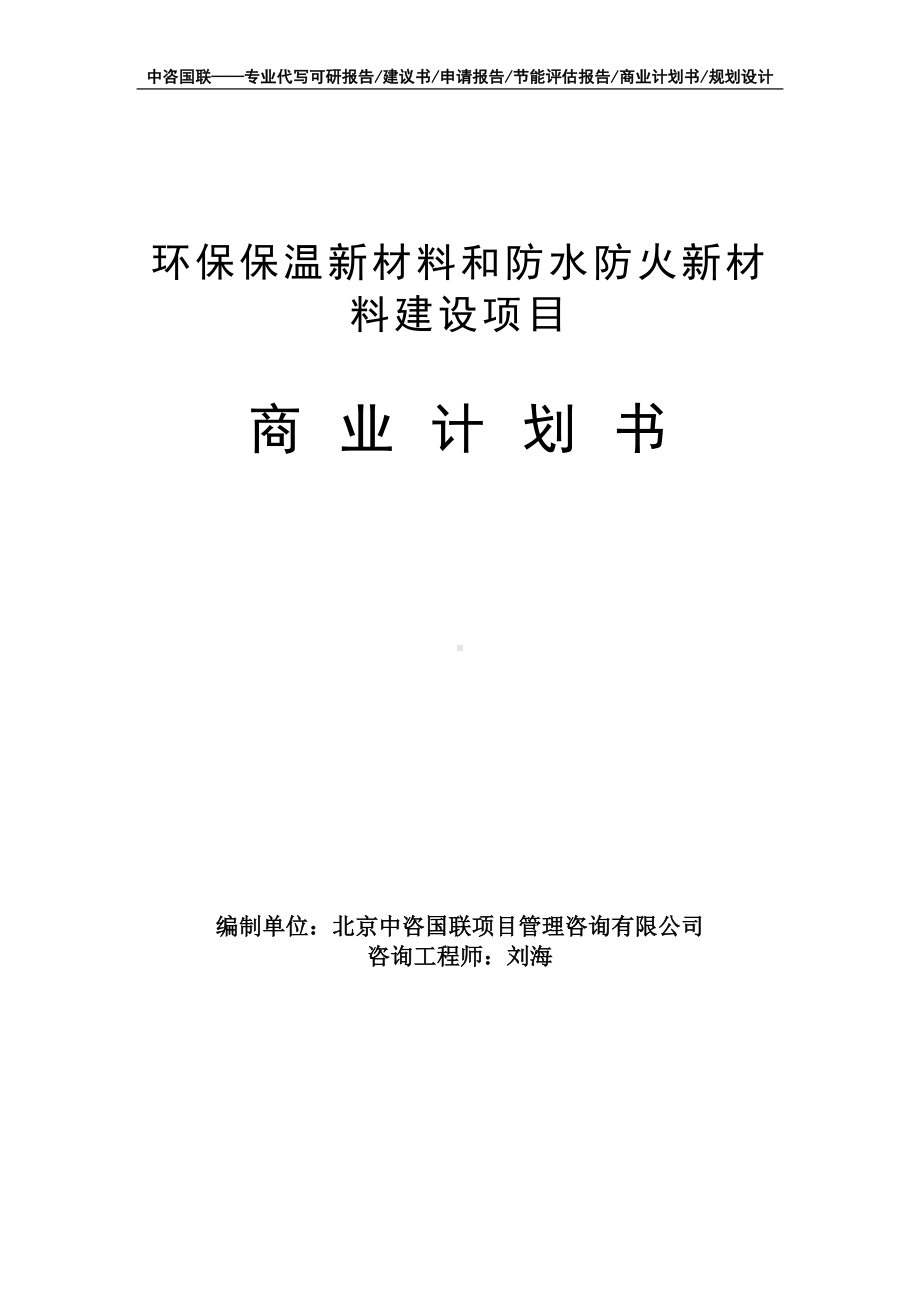 中咨国联——专业代写可研报告/建议书/申请报告/节能评估报告/商业计划书/规划设计

环保保温新材料和防水防火新材料建设项目

商 业 计 划 书

编制单位：北京中咨国联项目管理咨询有限公司
咨询工程师：刘海